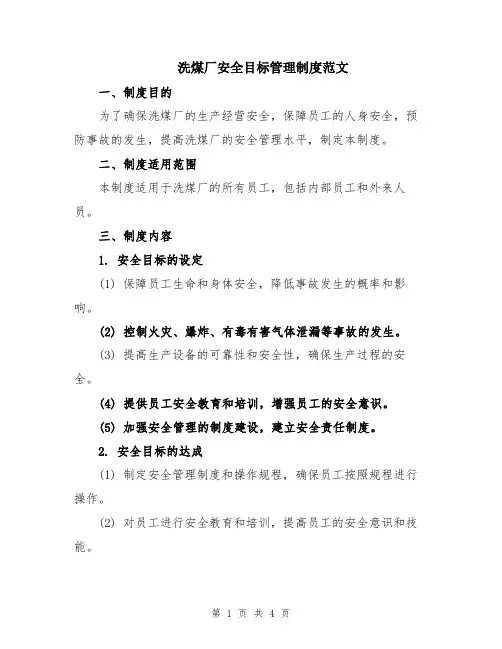 洗煤厂安全目标管理制度范文

一、制度目的

为了确保洗煤厂的生产经营安全，保障员工的人身安全，预防事故的发生，提高洗煤厂的安全管理水平，制定本制度。

二、制度适用范围

本制度适用于洗煤厂的所有员工，包括内部员工和外来人员。

三、制度内容

1. 安全目标的设定

(1) 保障员工生命和身体安全，降低事故发生的概率和影响。

(2) 控制火灾、爆炸、有毒有害气体泄漏等事故的发生。

(3) 提高生产设备的可靠性和安全性，确保生产过程的安全。

(4) 提供员工安全教育和培训，增强员工的安全意识。

(5) 加强安全管理的制度建设，建立安全责任制度。

2. 安全目标的达成

(1) 制定安全管理制度和操作规程，确保员工按照规程进行操作。

(2) 对员工进行安全教育和培训，提高员工的安全意识和技能。

第 1 页 共 4 页